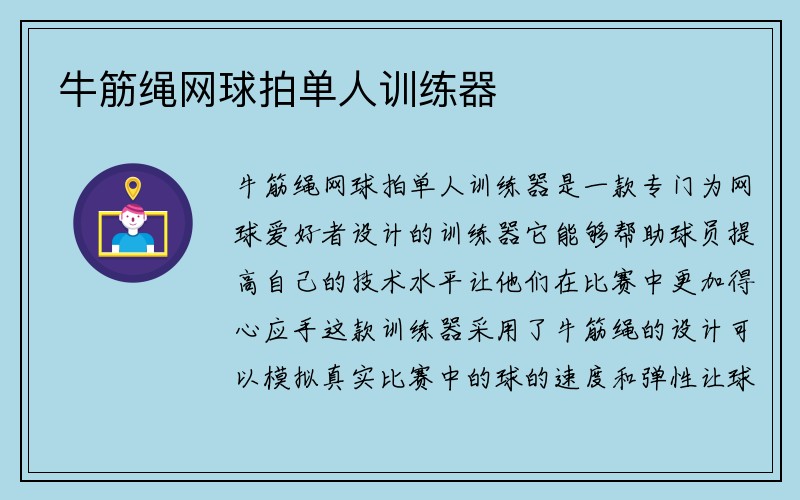 牛筋绳网球拍单人训练器

牛筋绳网球拍单人训练器是一款专门为网球爱好者设计的训练器它能够帮助球员提高自己的技术水平让他们在比赛中更加得心应手这款训练器采用了牛筋绳的设计可以模拟真实比赛中的球的速度和弹性让球